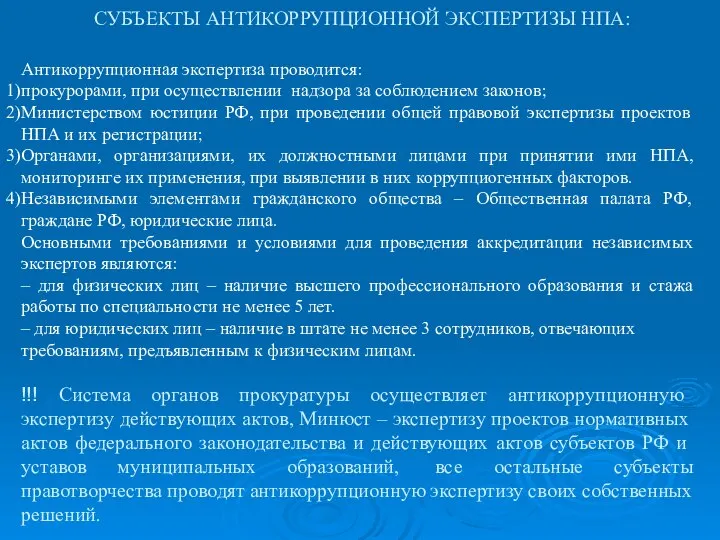 СУБЪЕКТЫ АНТИКОРРУПЦИОННОЙ ЭКСПЕРТИЗЫ НПА:

Антикоррупционная экспертиза проводится:
1)прокурорами, при осуществлении надзора за соблюдением законов;
2)Министерством юстиции РФ, при проведении общей правовой экспертизы проектов НПА и их регистрации;
3)Органами, организациями, их должностными лицами при принятии ими НПА, мониторинге их применения, при выявлении в них коррупциогенных факторов.
4)Независимыми элементами гражданского общества – Общественная палата РФ, граждане РФ, юридические лица.
Основными требованиями и условиями для проведения аккредитации независимых экспертов являются:
– для физических лиц – наличие высшего профессионального образования и стажа работы по специальности не менее 5 лет.
– для юридических лиц – наличие в штате не менее 3 сотрудников, отвечающих требованиям, предъявленным к физическим лицам.

!!! Система органов прокуратуры осуществляет антикоррупционную экспертизу действующих актов, Минюст – экспертизу проектов нормативных актов федерального законодательства и действующих актов субъектов РФ и уставов муниципальных образований, все остальные субъекты правотворчества проводят антикоррупционную экспертизу своих собственных решений.